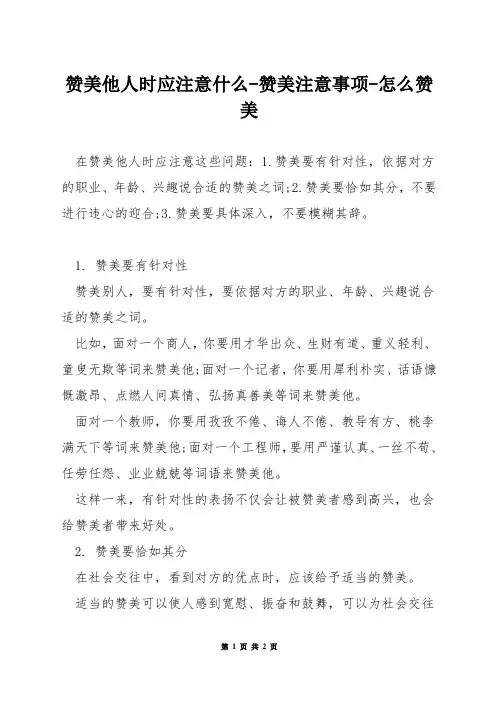 赞美他人时应注意什么-赞美注意事项-怎么赞美

在赞美他人时应注意这些问题：1.赞美要有针对性，依据对方的职业、年龄、兴趣说合适的赞美之词;2.赞美要恰如其分，不要进行违心的迎合;3.赞美要具体深入，不要模糊其辞。

1. 赞美要有针对性

赞美别人，要有针对性，要依据对方的职业、年龄、兴趣说合适的赞美之词。

比如，面对一个商人，你要用才华出众、生财有道、重义轻利、童叟无欺等词来赞美他;面对一个记者，你要用犀利朴实、话语慷慨激昂、点燃人间真情、弘扬真善美等词来赞美他。

面对一个教师，你要用孜孜不倦、诲人不倦、教导有方、桃李满天下等词来赞美他;面对一个工程师，要用严谨认真、一丝不苟、任劳任怨、业业兢兢等词语来赞美他。

这样一来，有针对性的表扬不仅会让被赞美者感到高兴，也会给赞美者带来好处。

2. 赞美要恰如其分

在社会交往中，看到对方的优点时，应该给予适当的赞美。

适当的赞美可以使人感到宽慰、振奋和鼓舞，可以为社会交往

第 1 页 共 2 页